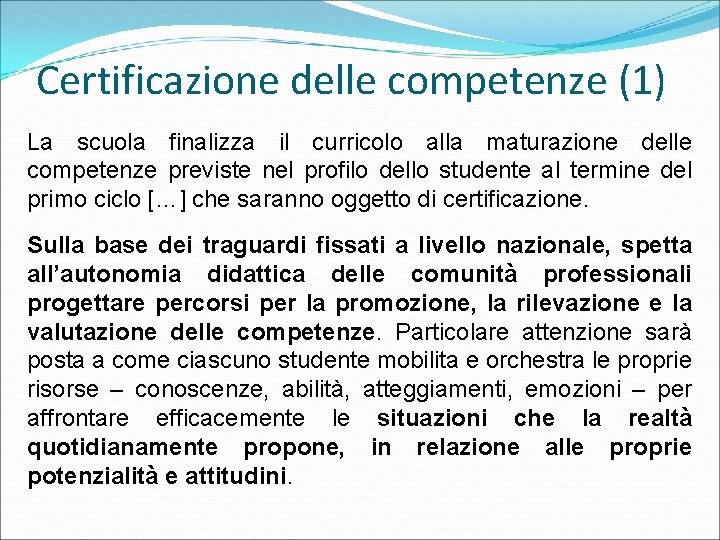 Certificazione delle competenze (1)

La scuola finalizza il curricolo alla maturazione delle competenze previste nel profilo dello studente al termine del primo ciclo [...] che saranno oggetto di certificazione.

Sulla base dei traguardi fissati a livello nazionale, spetta all'autonomia didattica delle comunità professionali progettare percorsi per la promozione, la rilevazione e la valutazione delle competenze. Particolare attenzione sarà posta a come ciascuno studente mobilita e orchestra le proprie risorse – conoscenze, abilità, atteggiamenti, emozioni – per affrontare efficacemente le situazioni che la realtà quotidianamente propone, in relazione alle proprie potenzialità e attitudini.